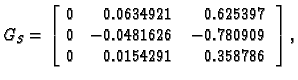 $G_S = \begin{bmatrix} 0 & 0.0634921 & 0.625397 \\ 0 & -0.0481626 & -0.780909 \\ 0 & 0.0154291 & 0.358786 \end{bmatrix},$